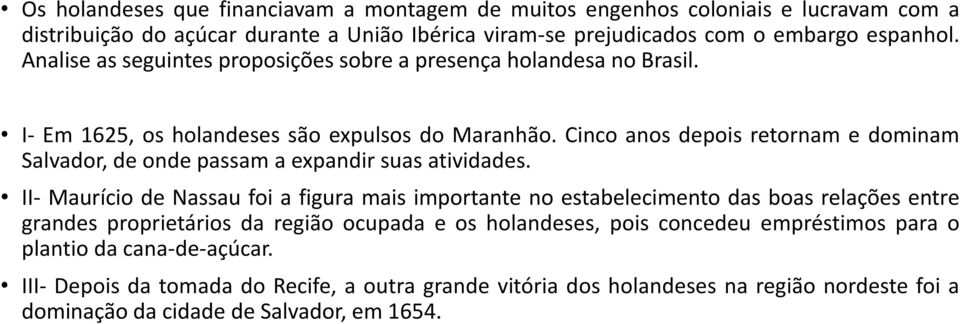 • Os holandeses que financiavam a montagem de muitos engenhos coloniais e lucravam com a distribuição do açúcar durante a União Ibérica viram-se prejudicados com o embargo espanhol. Analise as seguintes proposições sobre a presença holandesa no Brasil.

• I- Em 1625, os holandeses são expulsos do Maranhão. Cinco anos depois retornam e dominam Salvador, de onde passam a expandir suas atividades.

• II- Maurício de Nassau foi a figura mais importante no estabelecimento das boas relações entre grandes proprietários da região ocupada e os holandeses, pois concedeu empréstimos para o plantio da cana-de-açúcar.

• III- Depois da tomada do Recife, a outra grande vitória dos holandeses na região nordeste foi a dominação da cidade de Salvador, em 1654.